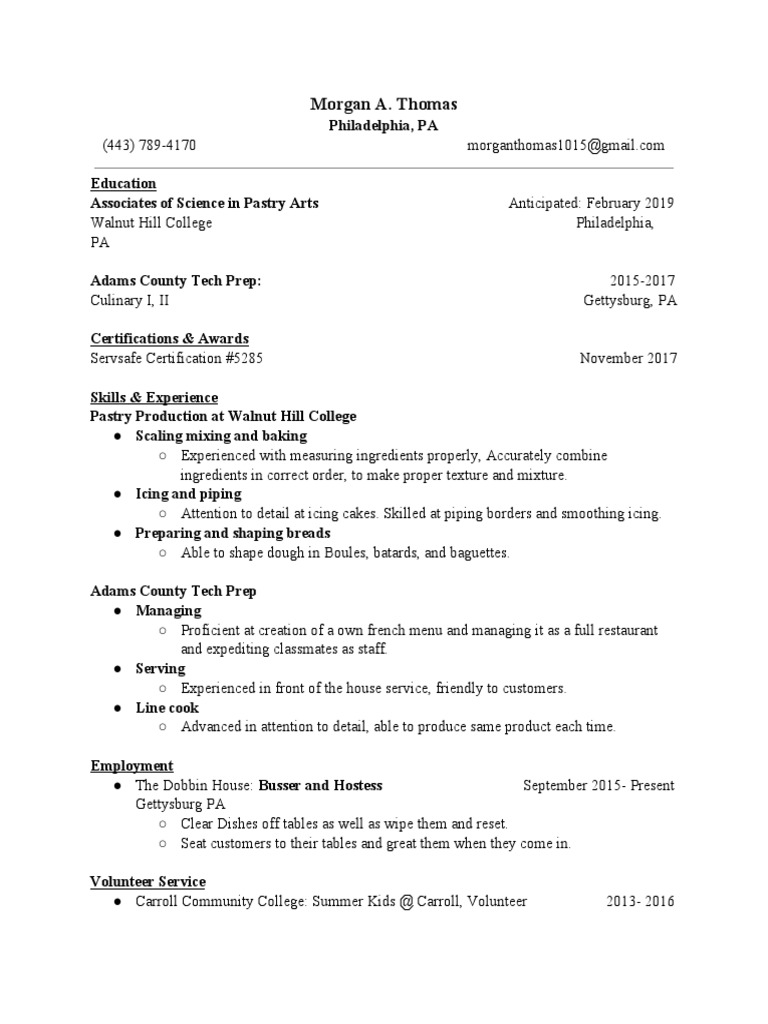 Morgan A. Thomas
Philadelphia, PA
(443) 789-4170 morganthomas1015@gmail.com

Education
Associates of Science in Pastry Arts Anticipated: February 2019
Walnut Hill College Philadelphia, PA

Adams County Tech Prep: 2015-2017
Culinary I, II Gettysburg, PA

Certifications & Awards
Servsafe Certification #5285 November 2017

Skills & Experience
Pastry Production at Walnut Hill College
● Scaling mixing and baking
○ Experienced with measuring ingredients properly, Accurately combine ingredients in correct order, to make proper texture and mixture.
● Icing and piping
○ Attention to detail at icing cakes. Skilled at piping borders and smoothing icing.
● Preparing and shaping breads
○ Able to shape dough in Boules, batards, and baguettes.

Adams County Tech Prep
● Managing
○ Proficient at creation of a own french menu and managing it as a full restaurant and expediting classmates as staff.
● Serving
○ Experienced in front of the house service, friendly to customers.
● Line cook
○ Advanced in attention to detail, able to produce same product each time.

Employment
● The Dobbin House: Busser and Hostess September 2015- Present
Gettysburg PA
○ Clear Dishes off tables as well as wipe them and reset.
○ Seat customers to their tables and great them when they come in.

Volunteer Service
● Carroll Community College: Summer Kids @ Carroll, Volunteer 2013- 2016